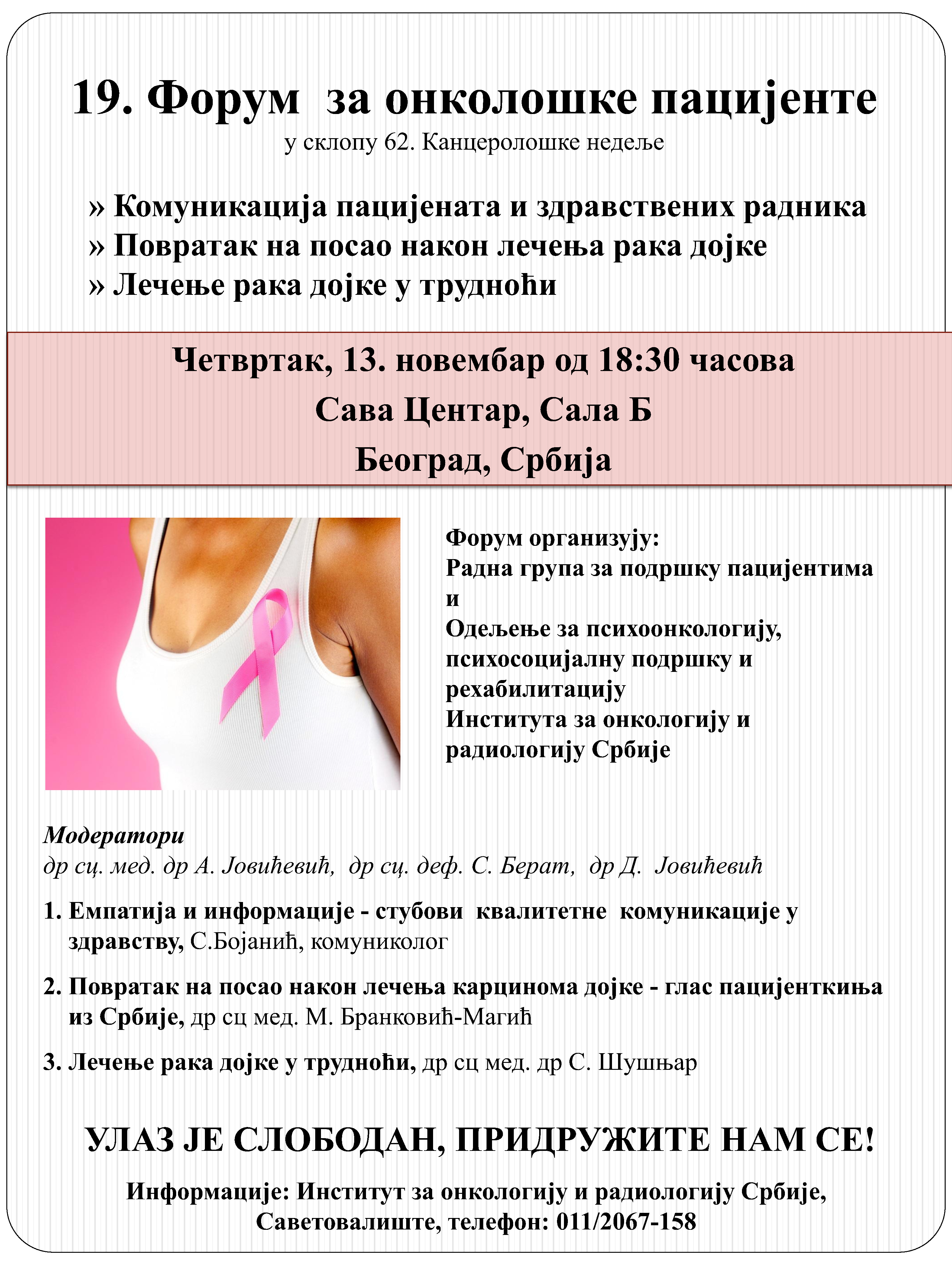 19. Форум за онколошке пацијенте
у склопу 62. Канцеролошке недеље

» Комуникација пацијената и здравствених радника
» Повратак на посао након лечења рака дојке
» Лечење рака дојке у трудноћи

Четвртак, 13. новембар од 18:30 часова
Сава Центар, Сала Б
Београд, Србија

Форум организују:
Радна група за подршку пацијентима
и
Одељење за психоонкологију, психосоцијалну подршку и рехабилитацију
Института за онкологију и радиологију Србије

Модератори
др сц. мед. др А. Јовићевић, др сц. деф. С. Берат, др Д. Јовићевић

1. Емпатија и информације - стубови квалитетне комуникације у здравству, С.Бојанић, комуниколог

2. Повратак на посао након лечења карцинома дојке - глас пацијенткиња из Србије, др сц мед. М. Бранковић-Магић

3. Лечење рака дојке у трудноћи, др сц мед. др С. Шушњар

УЛАЗ ЈЕ СЛОБОДАН, ПРИДРУЖИТЕ НАМ СЕ!

Информације: Институт за онкологију и радиологију Србије, Саветовалиште, телефон: 011/2067-158